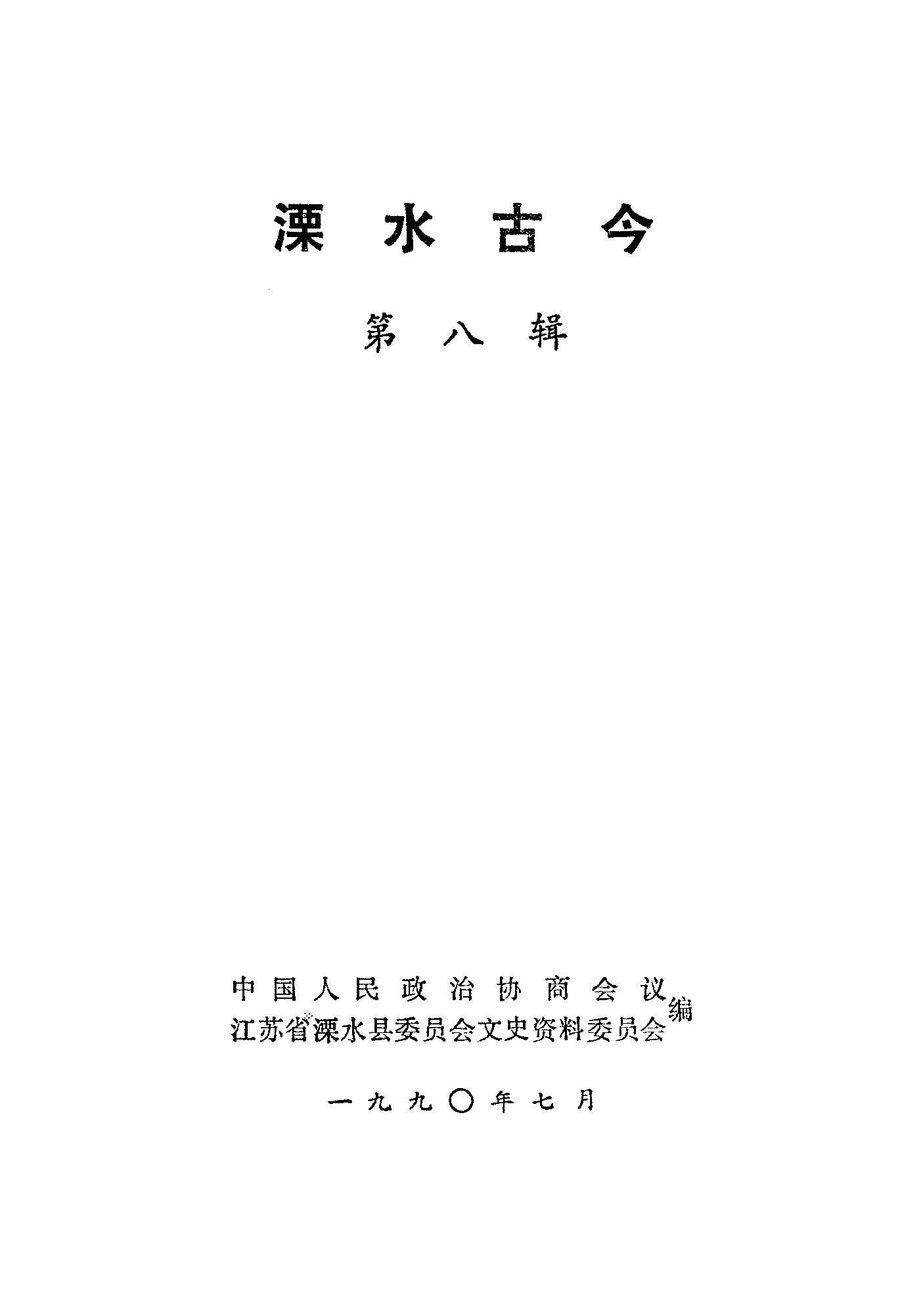 溧水古今

第八辑

中国人民政治协商会议
江苏省溧水县委员会文史资料委员会
编

一九九〇年七月